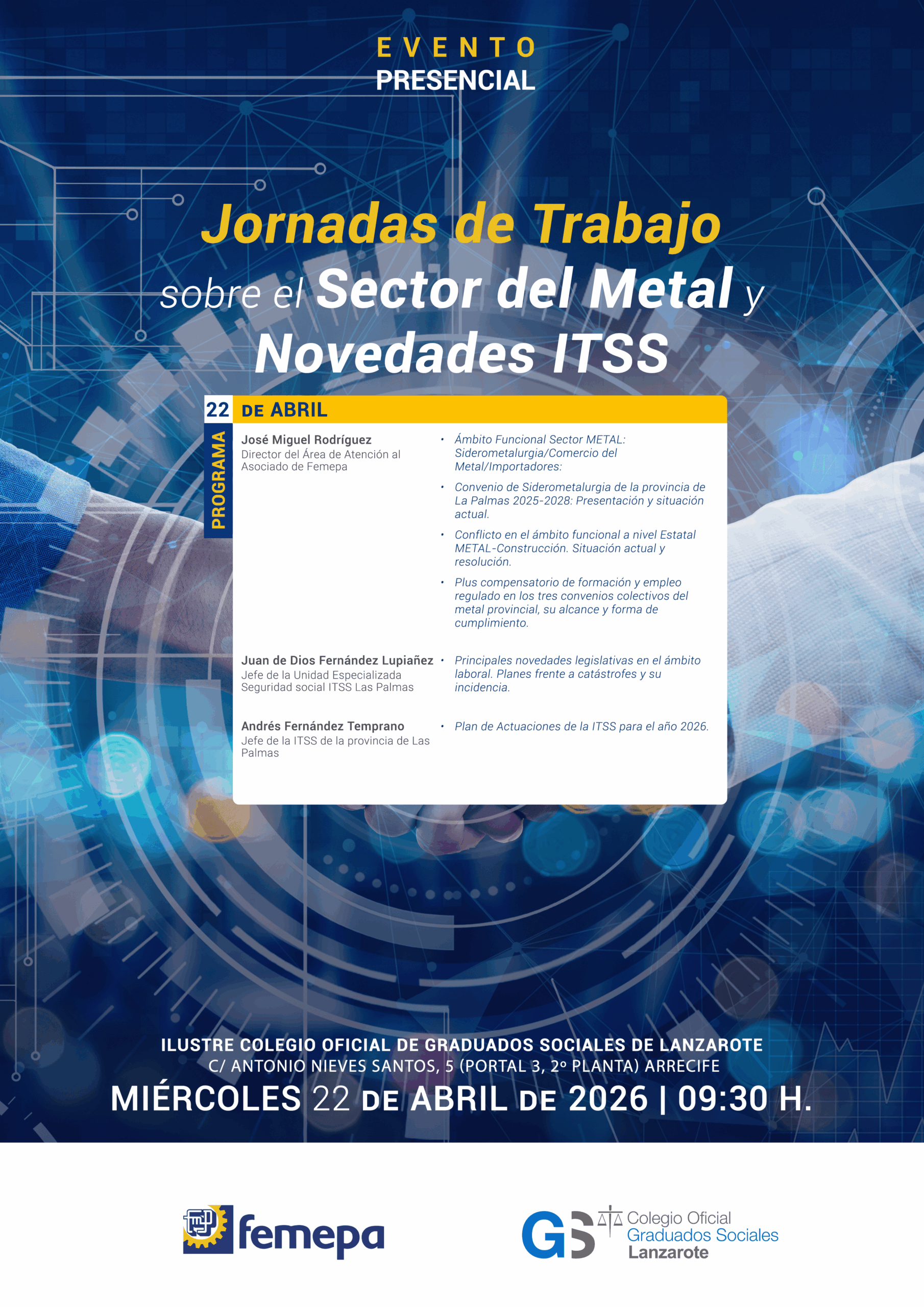 EVENTO
PRESENCIAL

Jornadas de Trabajo
sobre el Sector del Metal y
Novedades ITSS

22 DE ABRIL

PROGRAMA

José Miguel Rodríguez
Director del Área de Atención al Asociado de Femepa

• Ámbito Funcional Sector METAL: Siderometalurgia/Comercio del Metal/Importadores:
• Convenio de Siderometalurgia de la provincia de La Palmas 2025-2028: Presentación y situación actual.
• Conflicto en el ámbito funcional a nivel Estatal METAL-Construcción. Situación actual y resolución.
• Plus compensatorio de formación y empleo regulado en los tres convenios colectivos del metal provincial, su alcance y forma de cumplimiento.

Juan de Dios Fernández Lupiañez
Jefe de la Unidad Especializada Seguridad social ITSS Las Palmas

• Principales novedades legislativas en el ámbito laboral. Planes frente a catástrofes y su incidencia.

Andrés Fernández Temprano
Jefe de la ITSS de la provincia de Las Palmas

• Plan de Actuaciones de la ITSS para el año 2026.

ILUSTRE COLEGIO OFICIAL DE GRADUADOS SOCIALES DE LANZAROTE
C/ ANTONIO NIEVES SANTOS, 5 (PORTAL 3, 2º PLANTA) ARRECIFE
MIÉRCOLES 22 DE ABRIL DE 2026 | 09:30 H.

femepa

GS Colegio Oficial
Graduados Sociales
Lanzarote